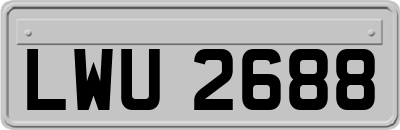 LWU 2688